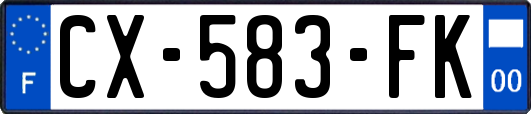 F
CX-583-FK
00